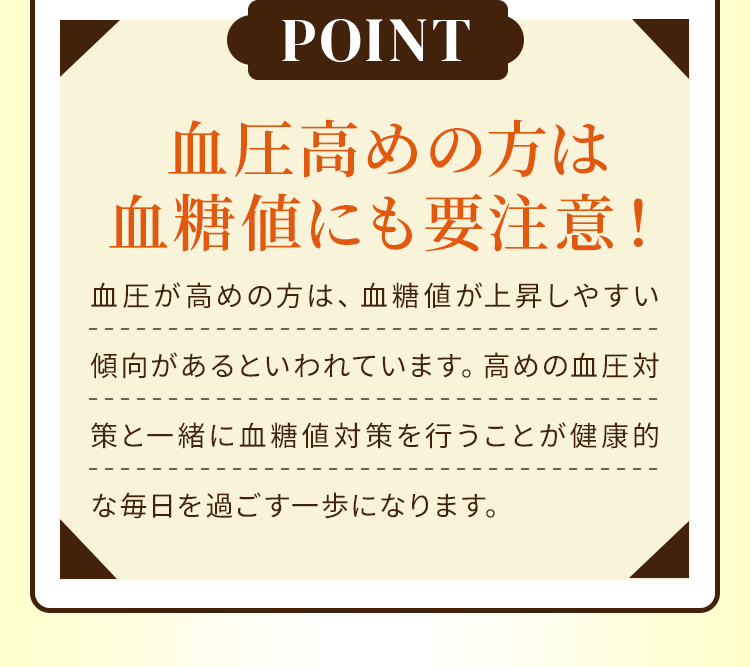 POINT

血圧高めの方は
血糖値にも要注意！

血圧が高めの方は、血糖値が上昇しやすい傾向があるといわれています。高めの血圧対策と一緒に血糖値対策を行うことが健康的な毎日を過ごす一歩になります。